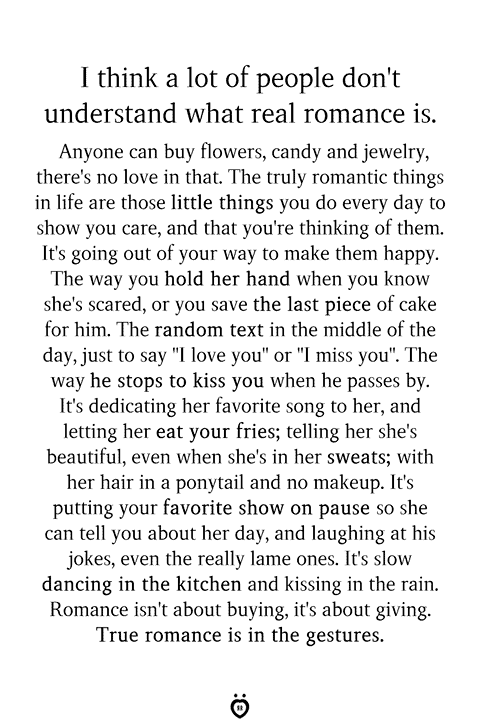 I think a lot of people don't understand what real romance is.

Anyone can buy flowers, candy and jewelry, there's no love in that. The truly romantic things in life are those little things you do every day to show you care, and that you're thinking of them. It's going out of your way to make them happy. The way you hold her hand when you know she's scared, or you save the last piece of cake for him. The random text in the middle of the day, just to say "I love you" or "I miss you". The way he stops to kiss you when he passes by. It's dedicating her favorite song to her, and letting her eat your fries; telling her she's beautiful, even when she's in her sweats; with her hair in a ponytail and no makeup. It's putting your favorite show on pause so she can tell you about her day, and laughing at his jokes, even the really lame ones. It's slow dancing in the kitchen and kissing in the rain. Romance isn't about buying, it's about giving. True romance is in the gestures.